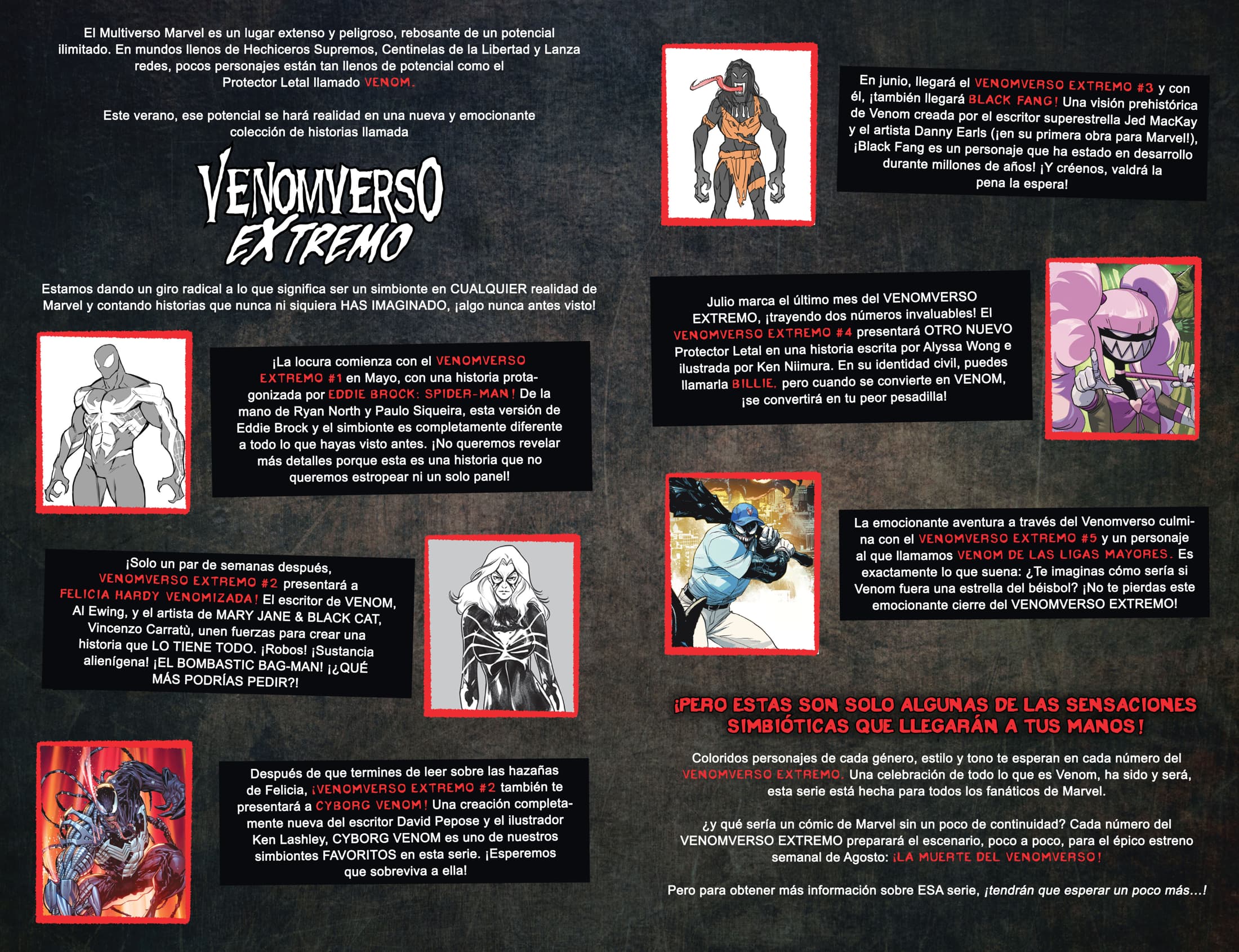 El Multiverso Marvel es un lugar extenso y peligroso, rebosante de un potencial ilimitado. En mundos llenos de Hechiceros Supremos, Centinelas de la Libertad y Lanza redes, pocos personajes están tan llenos de potencial como el Protector Letal llamado VENOM.

Este verano, ese potencial se hará realidad en una nueva y emocionante colección de historias llamada

VENOMVERSO EXTREMO

Estamos dando un giro radical a lo que significa ser un simbionte en CUALQUIER realidad de Marvel y contando historias que nunca ni siquiera HAS IMAGINADO, ¡algo nunca antes visto!

¡La locura comienza con el VENOMVERSO EXTREMO #1 en Mayo, con una historia protagonizada por EDDIE BROCK: SPIDER-MAN! De la mano de Ryan North y Paulo Siqueira, esta versión de Eddie Brock y el simbionte es completamente diferente a todo lo que hayas visto antes. ¡No queremos revelar más detalles porque esta es una historia que no queremos estropear ni un solo panel!

¡Solo un par de semanas después, VENOMVERSO EXTREMO #2 presentará a FELICIA HARDY VENOMIZADA! El escritor de VENOM, Al Ewing, y el artista de MARY JANE & BLACK CAT, Vincenzo Carratù, unen fuerzas para crear una historia que LO TIENE TODO. ¡Robos! ¡Sustancia alienígena! ¡EL BOMBASTIC BAG-MAN! ¡¿QUÉ MÁS PODRÍAS PEDIR?!

Después de que termines de leer sobre las hazañas de Felicia, ¡VENOMVERSO EXTREMO #2 también te presentará a CYBORG VENOM! Una creación completamente nueva del escritor David Pepose y el ilustrador Ken Lashley, CYBORG VENOM es uno de nuestros simbiontes FAVORITOS en esta serie. ¡Esperemos que sobreviva a ella!

En junio, llegará el VENOMVERSO EXTREMO #3 y con él, ¡también llegará BLACK FANG! Una visión prehistórica de Venom creada por el escritor superestrella Jed MacKay y el artista Danny Earls (¡en su primera obra para Marvel!), ¡Black Fang es un personaje que ha estado en desarrollo durante millones de años! ¡Y créenos, valdrá la pena la espera!

Julio marca el último mes del VENOMVERSO EXTREMO, ¡trayendo dos números invaluables! El VENOMVERSO EXTREMO #4 presentará OTRO NUEVO Protector Letal en una historia escrita por Alyssa Wong e ilustrada por Ken Niimura. En su identidad civil, puedes llamarla BILLIE, pero cuando se convierte en VENOM, ¡se convertirá en tu peor pesadilla!

La emocionante aventura a través del Venomverso culmina con el VENOMVERSO EXTREMO #5 y un personaje al que llamamos VENOM DE LAS LIGAS MAYORES. Es exactamente lo que suena: ¿Te imaginas cómo sería si Venom fuera una estrella del béisbol? ¡No te pierdas este emocionante cierre del VENOMVERSO EXTREMO!

¡PERO ESTAS SON SOLO ALGUNAS DE LAS SENSACIONES SIMBIÓTICAS QUE LLEGARÁN A TUS MANOS!

Coloridos personajes de cada género, estilo y tono te esperan en cada número del VENOMVERSO EXTREMO. Una celebración de todo lo que es Venom, ha sido y será, esta serie está hecha para todos los fanáticos de Marvel.

¿y qué sería un cómic de Marvel sin un poco de continuidad? Cada número del VENOMVERSO EXTREMO preparará el escenario, poco a poco, para el épico estreno semanal de Agosto: ¡LA MUERTE DEL VENOMVERSO!

Pero para obtener más información sobre ESA serie, ¡tendrán que esperar un poco más...!